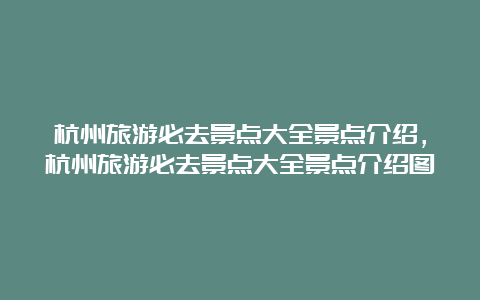 杭州旅游必去景点大全景点介绍，杭州旅游必去景点大全景点介绍图